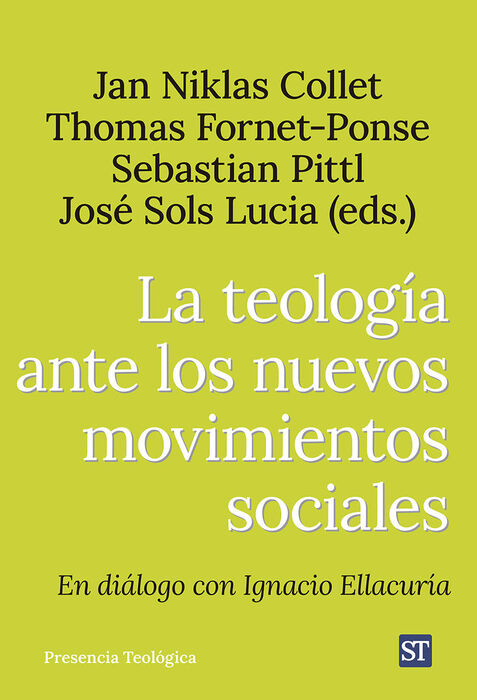 Jan Niklas Collet
Thomas Fornet-Ponse
Sebastian Pittl
José Sols Lucia (eds.)

La teología
ante los nuevos
movimientos
sociales

En diálogo con Ignacio Ellacuría

Presencia Teológica

ST